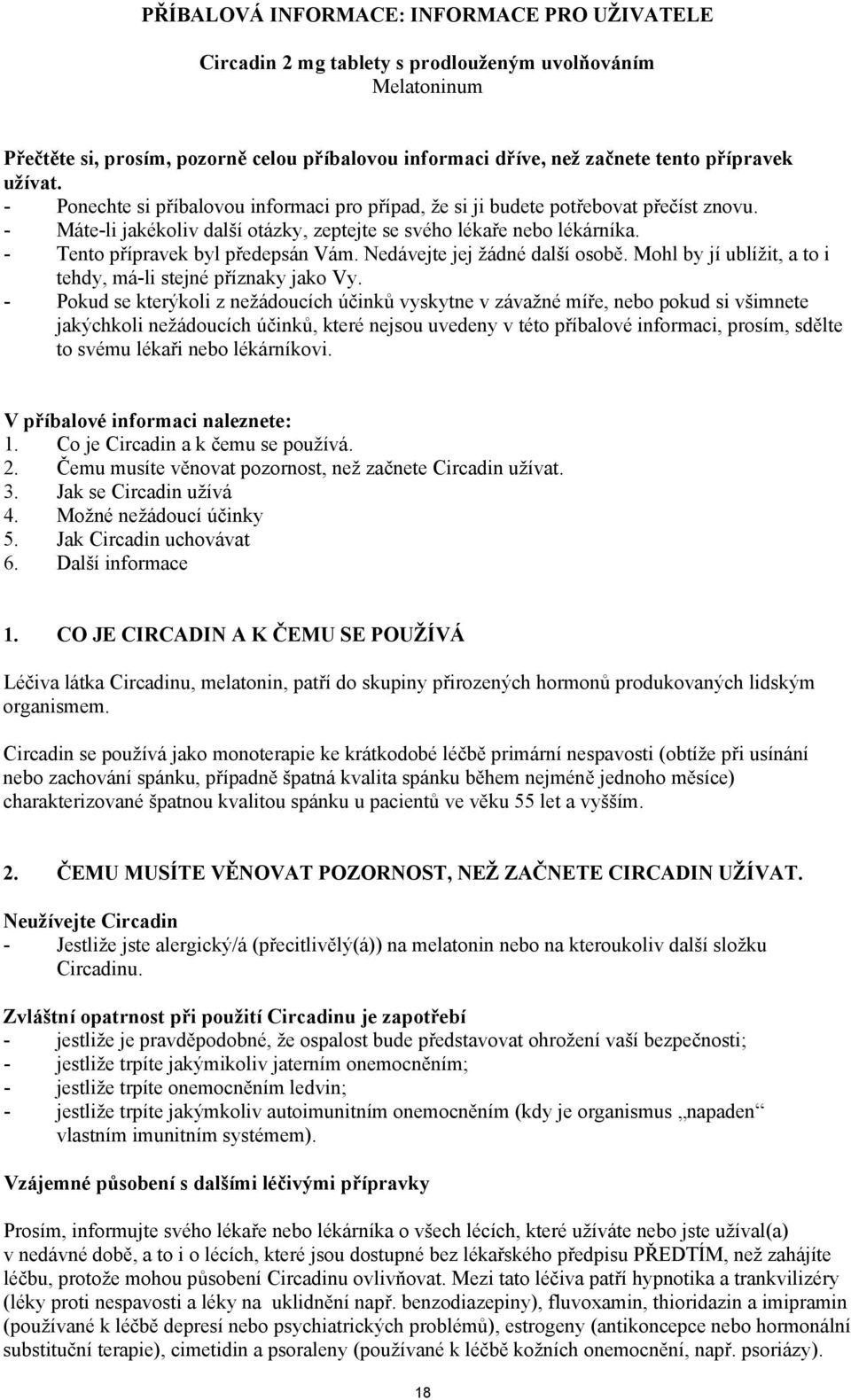 PŘÍBALOVÁ INFORMACE: INFORMACE PRO UŽIVATELE

Circadin 2 mg tablety s prodlouženým uvolňováním
Melatoninum

Přečtěte si, prosím, pozorně celou příbalovou informaci dříve, než začnete tento přípravek užívat.
- Ponechte si příbalovou informaci pro případ, že si ji budete potřebovat přečíst znovu.
- Máte-li jakékoliv další otázky, zeptejte se svého lékaře nebo lékárníka.
- Tento přípravek byl předepsán Vám. Nedávejte jej žádné další osobě. Mohl by jí ublížit, a to i tehdy, má-li stejné příznaky jako Vy.
- Pokud se kterýkoli z nežádoucích účinků vyskytne v závažné míře, nebo pokud si všimnete jakýchkoli nežádoucích účinků, které nejsou uvedeny v této příbalové informaci, prosím, sdělte to svému lékaři nebo lékárníkovi.

V příbalové informaci naleznete:
1. Co je Circadin a k čemu se používá.
2. Čemu musíte věnovat pozornost, než začnete Circadin užívat.
3. Jak se Circadin užívá
4. Možné nežádoucí účinky
5. Jak Circadin uchovávat
6. Další informace

1. CO JE CIRCADIN A K ČEMU SE POUŽÍVÁ

Léčiva látka Circadinu, melatonin, patří do skupiny přirozených hormonů produkovaných lidským organismem.

Circadin se používá jako monoterapie ke krátkodobé léčbě primární nespavosti (obtíže při usínání nebo zachování spánku, případně špatná kvalita spánku během nejméně jednoho měsíce) charakterizované špatnou kvalitou spánku u pacientů ve věku 55 let a vyšším.

2. ČEMU MUSÍTE VĚNOVAT POZORNOST, NEŽ ZAČNETE CIRCADIN UŽÍVAT.

Neužívejte Circadin
- Jestliže jste alergický/á (přecitlivělý(á)) na melatonin nebo na kteroukoliv další složku Circadinu.

Zvláštní opatrnost při použití Circadinu je zapotřebí
- jestliže je pravděpodobné, že ospalost bude představovat ohrožení vaší bezpečnosti;
- jestliže trpíte jakýmikoliv jaterním onemocněním;
- jestliže trpíte onemocněním ledvin;
- jestliže trpíte jakýmkoliv autoimunitním onemocněním (kdy je organismus „napaden“ vlastním imunitním systémem).

Vzájemné působení s dalšími léčivými přípravky

Prosím, informujte svého lékaře nebo lékárníka o všech lécích, které užíváte nebo jste užíval(a) v nedávné době, a to i o lécích, které jsou dostupné bez lékařského předpisu PŘEDTÍM, než zahájíte léčbu, protože mohou působení Circadinu ovlivňovat. Mezi tato léčiva patří hypnotika a trankvilizéry (léky proti nespavosti a léky na uklidnění např. benzodiazepiny), fluvoxamin, thioridazin a imipramin (používané k léčbě depresí nebo psychiatrických problémů), estrogeny (antikoncepce nebo hormonální substituční terapie), cimetidin a psoraleny (používané k léčbě kožních onemocnění, např. psoriázy).

18